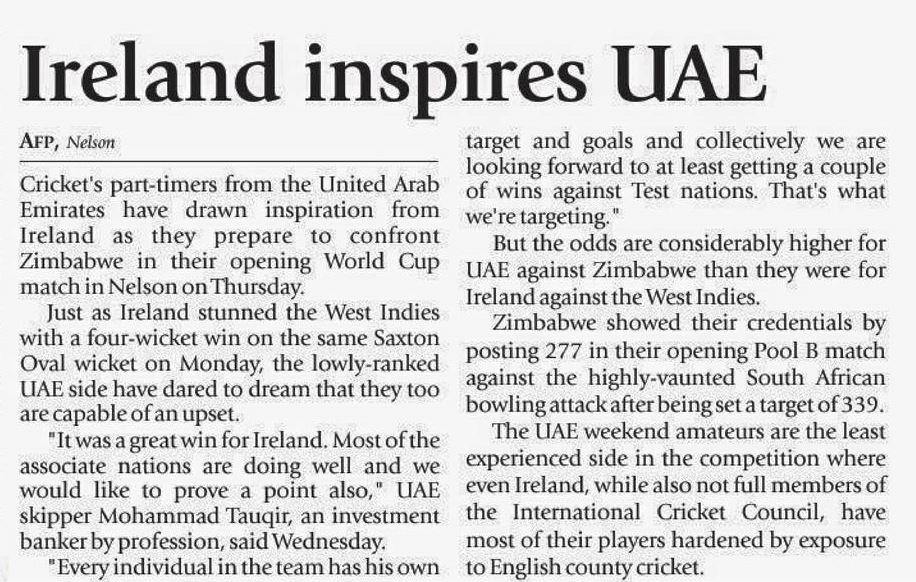 Ireland inspires UAE

AFP, Nelson

Cricket's part-timers from the United Arab Emirates have drawn inspiration from Ireland as they prepare to confront Zimbabwe in their opening World Cup match in Nelson on Thursday.

Just as Ireland stunned the West Indies with a four-wicket win on the same Saxton Oval wicket on Monday, the lowly-ranked UAE side have dared to dream that they too are capable of an upset.

"It was a great win for Ireland. Most of the associate nations are doing well and we would like to prove a point also," UAE skipper Mohammad Tauqir, an investment banker by profession, said Wednesday.

"Every individual in the team has his own target and goals and collectively we are looking forward to at least getting a couple of wins against Test nations. That's what we're targeting."

But the odds are considerably higher for UAE against Zimbabwe than they were for Ireland against the West Indies.

Zimbabwe showed their credentials by posting 277 in their opening Pool B match against the highly-vaunted South African bowling attack after being set a target of 339.

The UAE weekend amateurs are the least experienced side in the competition where even Ireland, while also not full members of the International Cricket Council, have most of their players hardened by exposure to English county cricket.